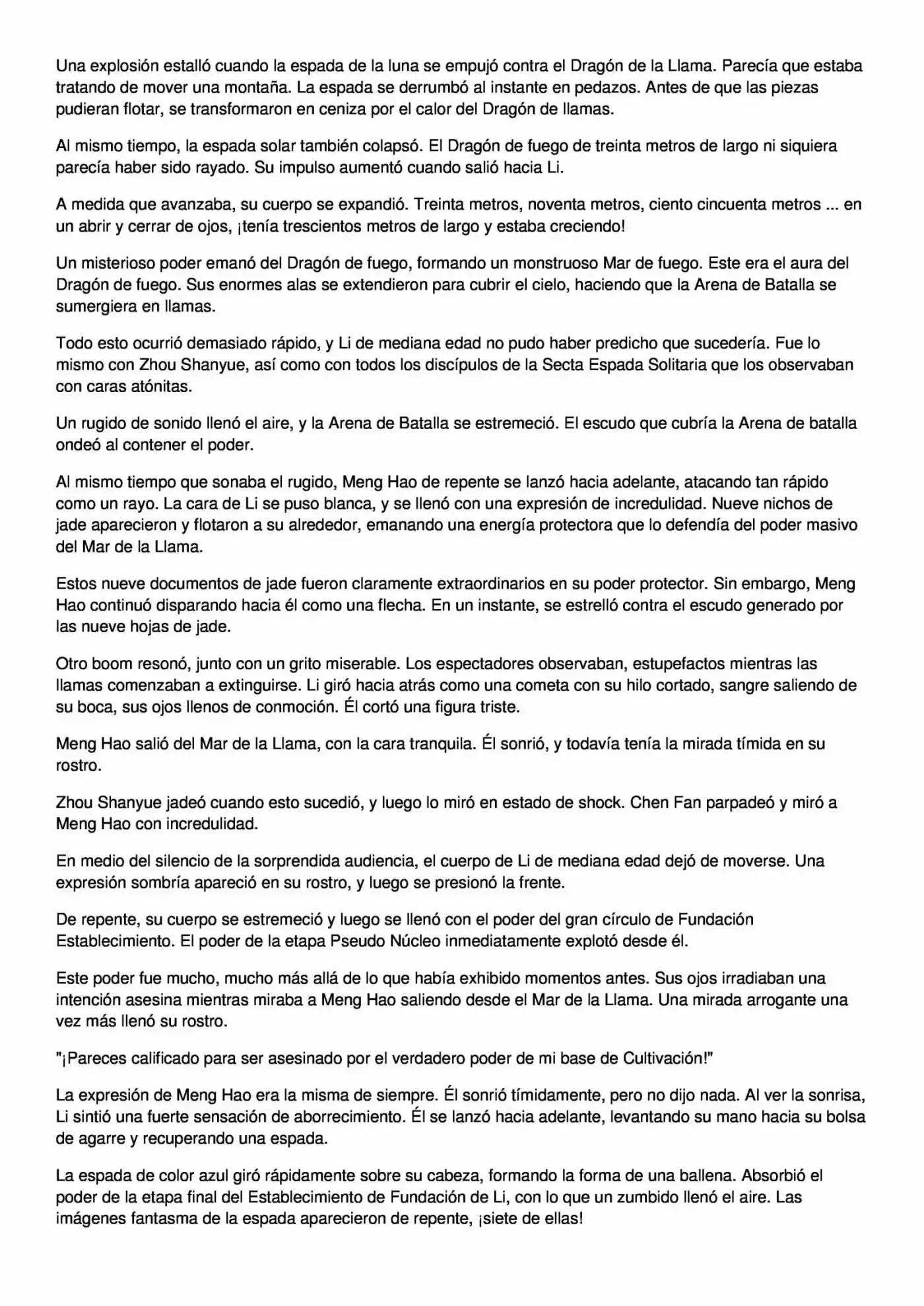 Una explosión estalló cuando la espada de la luna se empujó contra el Dragón de la Llama. Parecía que estaba tratando de mover una montaña. La espada se derrumbó al instante en pedazos. Antes de que las piezas pudieran flotar, se transformaron en ceniza por el calor del Dragón de llamas.

Al mismo tiempo, la espada solar también colapsó. El Dragón de fuego de treinta metros de largo ni siquiera parecía haber sido rayado. Su impulso aumentó cuando salió hacia Li.

A medida que avanzaba, su cuerpo se expandió. Treinta metros, noventa metros, ciento cincuenta metros ... en un abrir y cerrar de ojos, ¡tenía trescientos metros de largo y estaba creciendo!

Un misterioso poder emanó del Dragón de fuego, formando un monstruoso Mar de fuego. Este era el aura del Dragón de fuego. Sus enormes alas se extendieron para cubrir el cielo, haciendo que la Arena de Batalla se sumergiera en llamas.

Todo esto ocurrió demasiado rápido, y Li de mediana edad no pudo haber predicho que sucedería. Fue lo mismo con Zhou Shanyue, así como con todos los discípulos de la Secta Espada Solitaria que los observaban con caras atónitas.

Un rugido de sonido llenó el aire, y la Arena de Batalla se estremeció. El escudo que cubría la Arena de batalla ondeó al contener el poder.

Al mismo tiempo que sonaba el rugido, Meng Hao de repente se lanzó hacia adelante, atacando tan rápido como un rayo. La cara de Li se puso blanca, y se llenó con una expresión de incredulidad. Nueve nichos de jade aparecieron y flotaron a su alrededor, emanando una energía protectora que lo defendía del poder masivo del Mar de la Llama.

Estos nueve documentos de jade fueron claramente extraordinarios en su poder protector. Sin embargo, Meng Hao continuó disparando hacia él como una flecha. En un instante, se estrelló contra el escudo generado por las nueve hojas de jade.

Otro boom resonó, junto con un grito miserable. Los espectadores observaban, estupefactos mientras las llamas comenzaban a extinguirse. Li giró hacia atrás como una cometa con su hilo cortado, sangre saliendo de su boca, sus ojos llenos de conmoción. Él cortó una figura triste.

Meng Hao salió del Mar de la Llama, con la cara tranquila. Él sonrió, y todavía tenía la mirada tímida en su rostro.

Zhou Shanyue jadeó cuando esto sucedió, y luego lo miró en estado de shock. Chen Fan parpadeó y miró a Meng Hao con incredulidad.

En medio del silencio de la sorprendida audiencia, el cuerpo de Li de mediana edad dejó de moverse. Una expresión sombría apareció en su rostro, y luego se presionó la frente.

De repente, su cuerpo se estremeció y luego se llenó con el poder del gran círculo de Fundación Establecimiento. El poder de la etapa Pseudo Núcleo inmediatamente explotó desde él.

Este poder fue mucho, mucho más allá de lo que había exhibido momentos antes. Sus ojos irradiaban una intención asesina mientras miraba a Meng Hao saliendo desde el Mar de la Llama. Una mirada arrogante una vez más llenó su rostro.

"¡Pareces calificado para ser asesinado por el verdadero poder de mi base de Cultivación!"

La expresión de Meng Hao era la misma de siempre. Él sonrió tímidamente, pero no dijo nada. Al ver la sonrisa, Li sintió una fuerte sensación de aborrecimiento. Él se lanzó hacia adelante, levantando su mano hacia su bolsa de agarre y recuperando una espada.

La espada de color azul giró rápidamente sobre su cabeza, formando la forma de una ballena. Absorbió el poder de la etapa final del Establecimiento de Fundación de Li, con lo que un zumbido llenó el aire. Las imágenes fantasma de la espada aparecieron de repente, ¡siete de ellas!